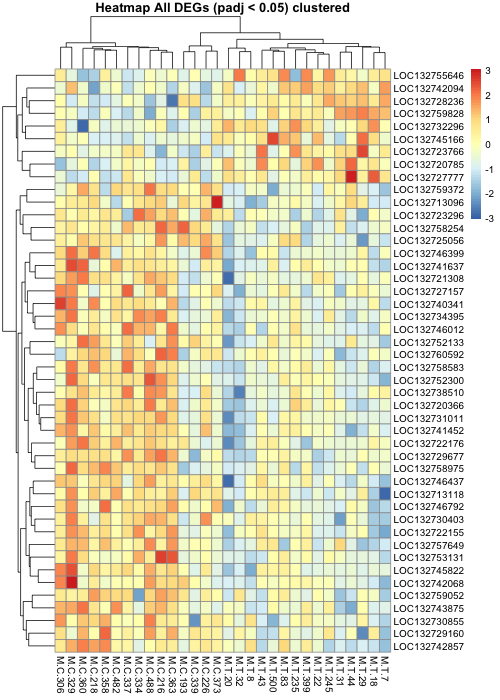 Heatmap All DEGs (padj < 0.05) clustered

3
2
1
0
-1
-2
-3

LOC132755646
LOC132742094
LOC132728236
LOC132759828
LOC132732296
LOC132745166
LOC132723766
LOC132720785
LOC132727777
LOC132759372
LOC132713096
LOC132723296
LOC132758254
LOC132725056
LOC132746399
LOC132741637
LOC132721308
LOC132727157
LOC132740341
LOC132734395
LOC132746012
LOC132752133
LOC132760592
LOC132758583
LOC132752300
LOC132738510
LOC132720366
LOC132731011
LOC132741452
LOC132722176
LOC132729677
LOC132758975
LOC132746437
LOC132713118
LOC132746792
LOC132730403
LOC132722155
LOC132757649
LOC132753131
LOC132745822
LOC132742068
LOC132759052
LOC132743875
LOC132730855
LOC132729160
LOC132742857

M.C.306
M.C.329
M.C.360
M.C.218
M.C.358
M.C.482
M.C.337
M.C.334
M.C.488
M.C.216
M.C.363
M.C.193
M.C.339
M.C.226
M.C.373
M.T.20
M.T.32
M.T.8
M.T.43
M.T.500
M.T.83
M.T.235
M.T.399
M.T.22
M.T.245
M.T.31
M.T.44
M.T.29
M.T.18
M.T.7